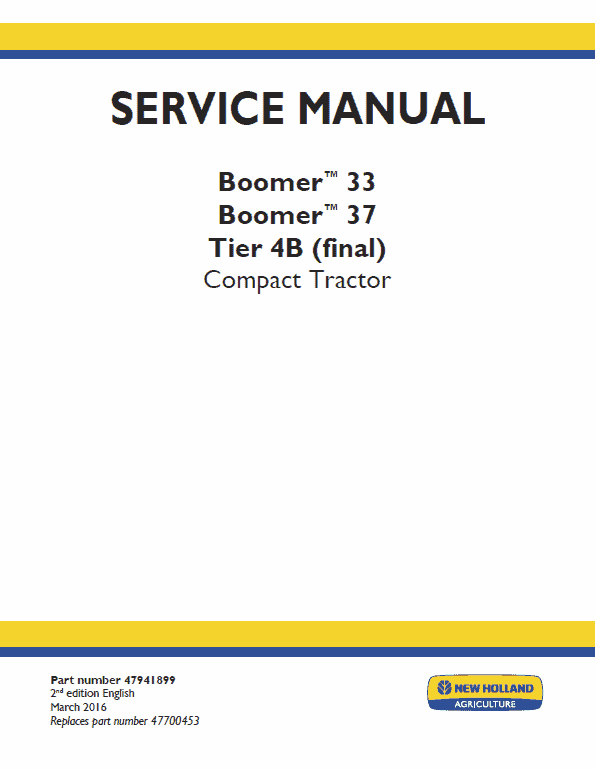 SERVICE MANUAL

Boomer™ 33
Boomer™ 37
Tier 4B (final)
Compact Tractor

Part number 47941899
2nd edition English
March 2016
Replaces part number 47700453

NEW HOLLAND
AGRICULTURE